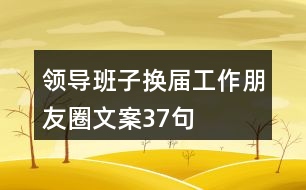 领导班子换届工作朋友圈文案37句